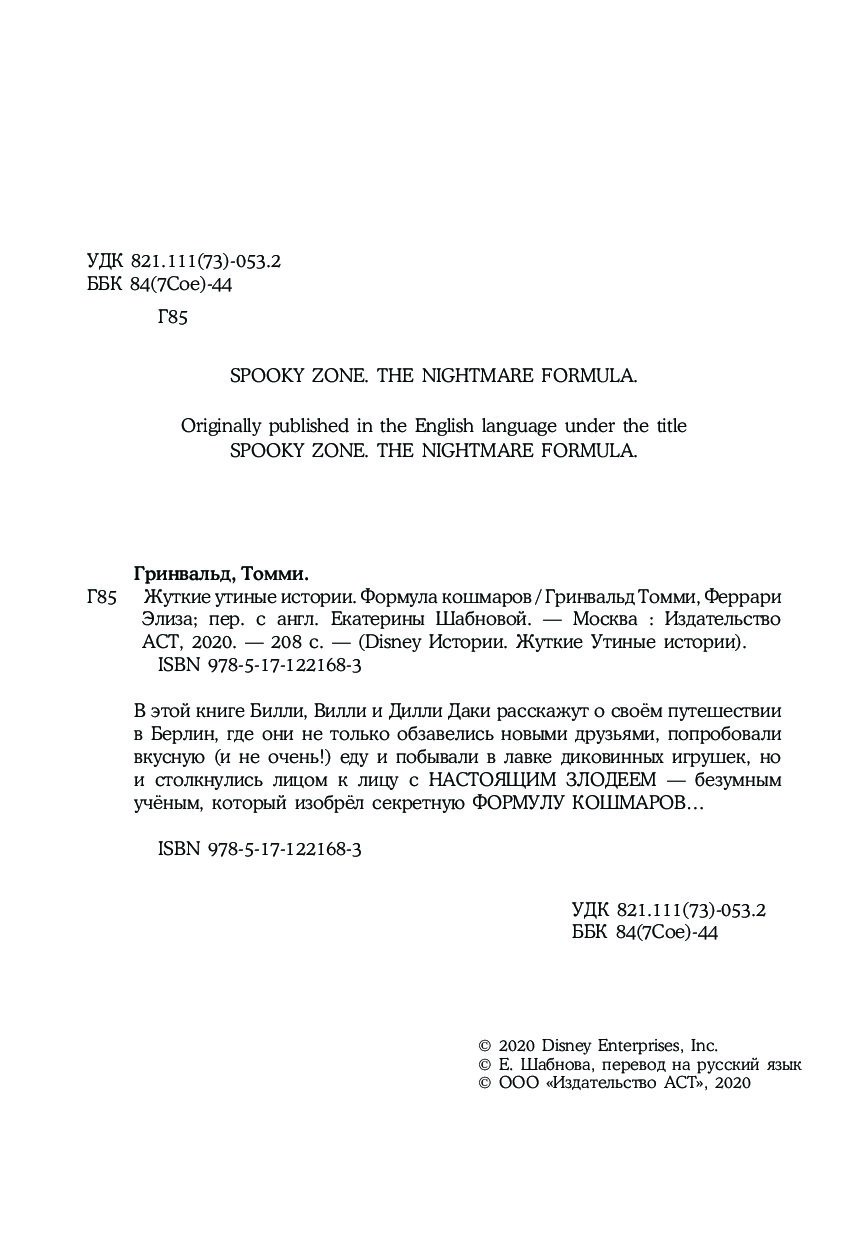 УДК 821.111(73)-053.2
ББК 84(7Сое)-44

Г85

SPOOKY ZONE. THE NIGHTMARE FORMULA.

Originally published in the English language under the title
SPOOKY ZONE. THE NIGHTMARE FORMULA.

Гринвальд, Томми.

Г85 Жуткие утиные истории. Формула кошмаров / Гринвальд Томми, Феррари Элиза; пер. с англ. Екатерины Шабновой. — Москва : Издательство АСТ, 2020. — 208 с. — (Disney Истории. Жуткие Утиные истории).
ISBN 978-5-17-122168-3

В этой книге Билли, Вилли и Дилли Даки расскажут о своём путешествии в Берлин, где они не только обзавелись новыми друзьями, попробовали вкусную (и не очень!) еду и побывали в лавке диковинных игрушек, но и столкнулись лицом к лицу с НАСТОЯЩИМ ЗЛОДЕЕМ — безумным учёным, который изобрёл секретную ФОРМУЛУ КОШМАРОВ...

ISBN 978-5-17-122168-3

УДК 821.111(73)-053.2
ББК 84(7Сое)-44

© 2020 Disney Enterprises, Inc.
© Е. Шабнова, перевод на русский язык
© ООО «Издательство АСТ», 2020